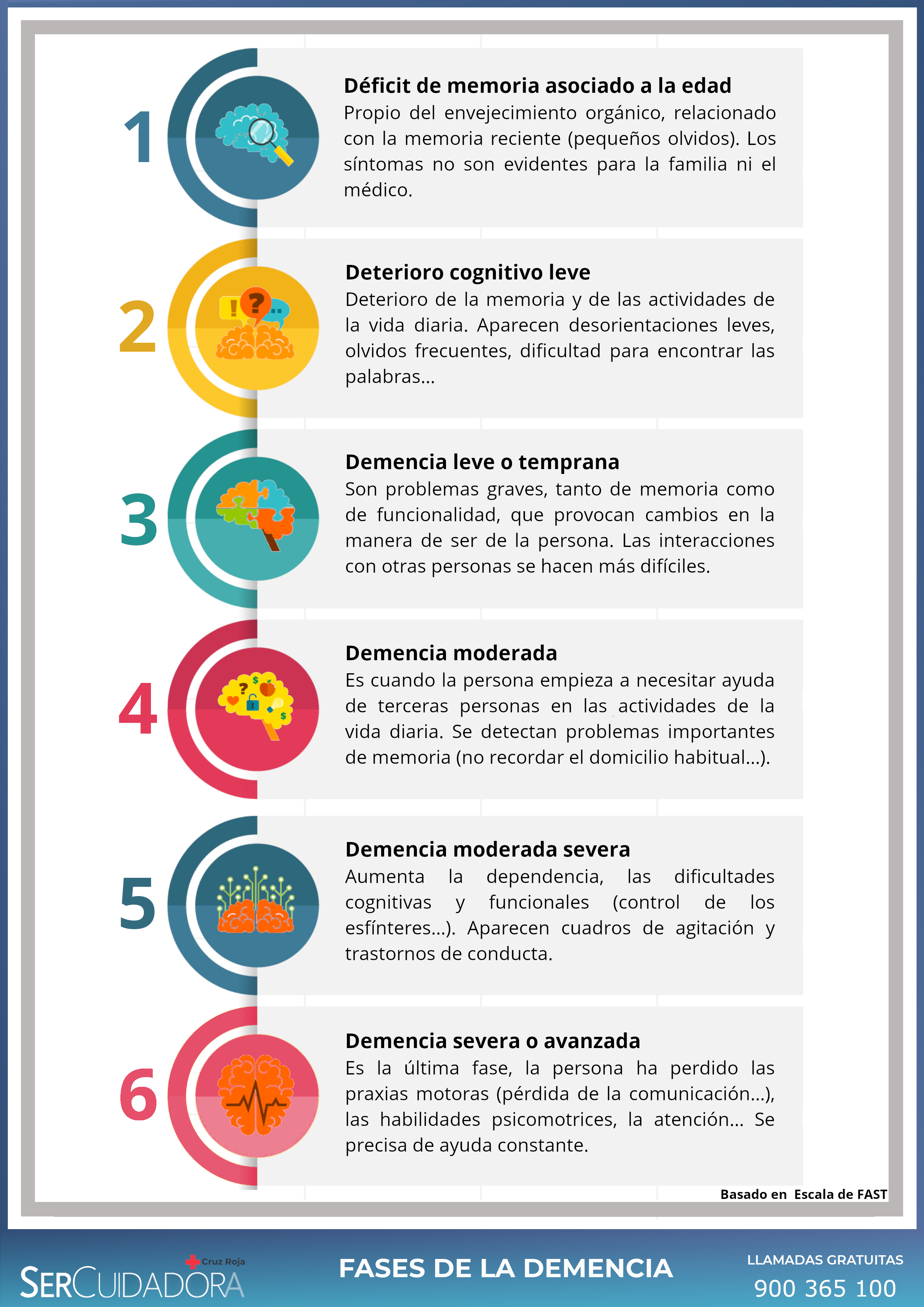 1

Déficit de memoria asociado a la edad
Propio del envejecimiento orgánico, relacionado con la memoria reciente (pequeños olvidos). Los síntomas no son evidentes para la familia ni el médico.

2

Deterioro cognitivo leve
Deterioro de la memoria y de las actividades de la vida diaria. Aparecen desorientaciones leves, olvidos frecuentes, dificultad para encontrar las palabras...

3

Demencia leve o temprana
Son problemas graves, tanto de memoria como de funcionalidad, que provocan cambios en la manera de ser de la persona. Las interacciones con otras personas se hacen más difíciles.

4

Demencia moderada
Es cuando la persona empieza a necesitar ayuda de terceras personas en las actividades de la vida diaria. Se detectan problemas importantes de memoria (no recordar el domicilio habitual...).

5

Demencia moderada severa
Aumenta la dependencia, las dificultades cognitivas y funcionales (control de los esfínteres...). Aparecen cuadros de agitación y trastornos de conducta.

6

Demencia severa o avanzada
Es la última fase, la persona ha perdido las praxias motoras (pérdida de la comunicación...), las habilidades psicomotrices, la atención... Se precisa de ayuda constante.

Basado en Escala de FAST

Cruz Roja
SERCUIDADORA

FASES DE LA DEMENCIA

LLAMADAS GRATUITAS
900 365 100